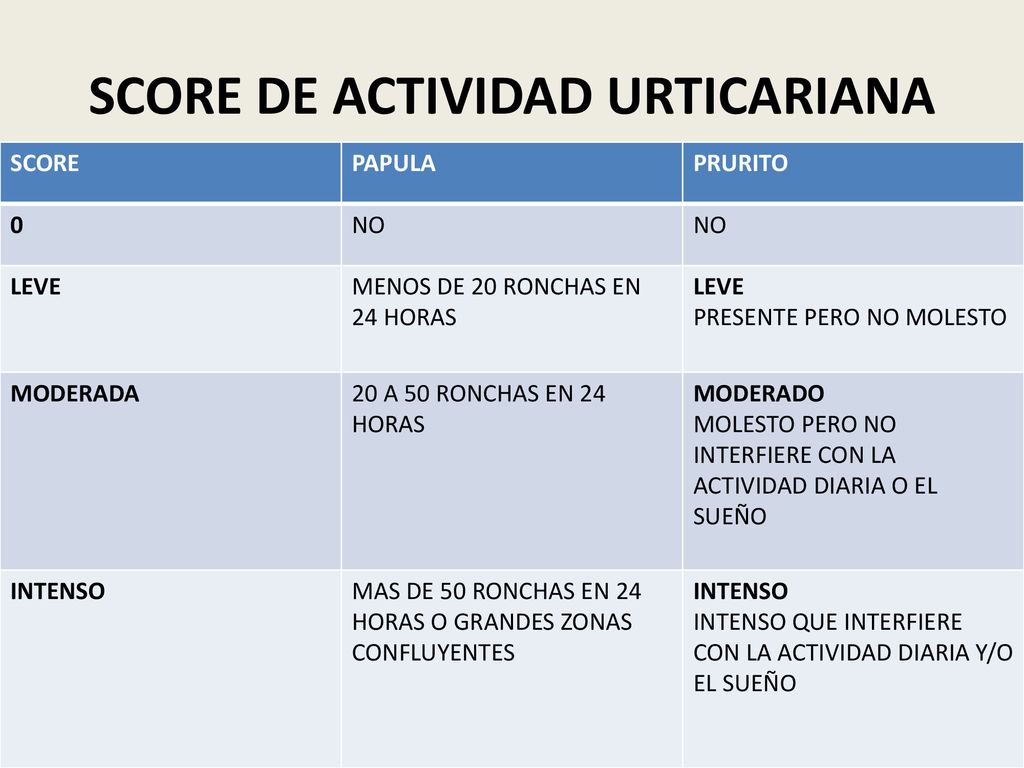 SCORE DE ACTIVIDAD URTICARIANA

| SCORE | PAPULA | PRURITO |
|---|---|---|
| 0 | NO | NO |
| LEVE | MENOS DE 20 RONCHAS EN 24 HORAS | LEVE PRESENTE PERO NO MOLESTO |
| MODERADA | 20 A 50 RONCHAS EN 24 HORAS | MODERADO MOLESTO PERO NO INTERFIERE CON LA ACTIVIDAD DIARIA O EL SUEÑO |
| INTENSO | MAS DE 50 RONCHAS EN 24 HORAS O GRANDES ZONAS CONFLUYENTES | INTENSO INTENSO QUE INTERFIERE CON LA ACTIVIDAD DIARIA Y/O EL SUEÑO |